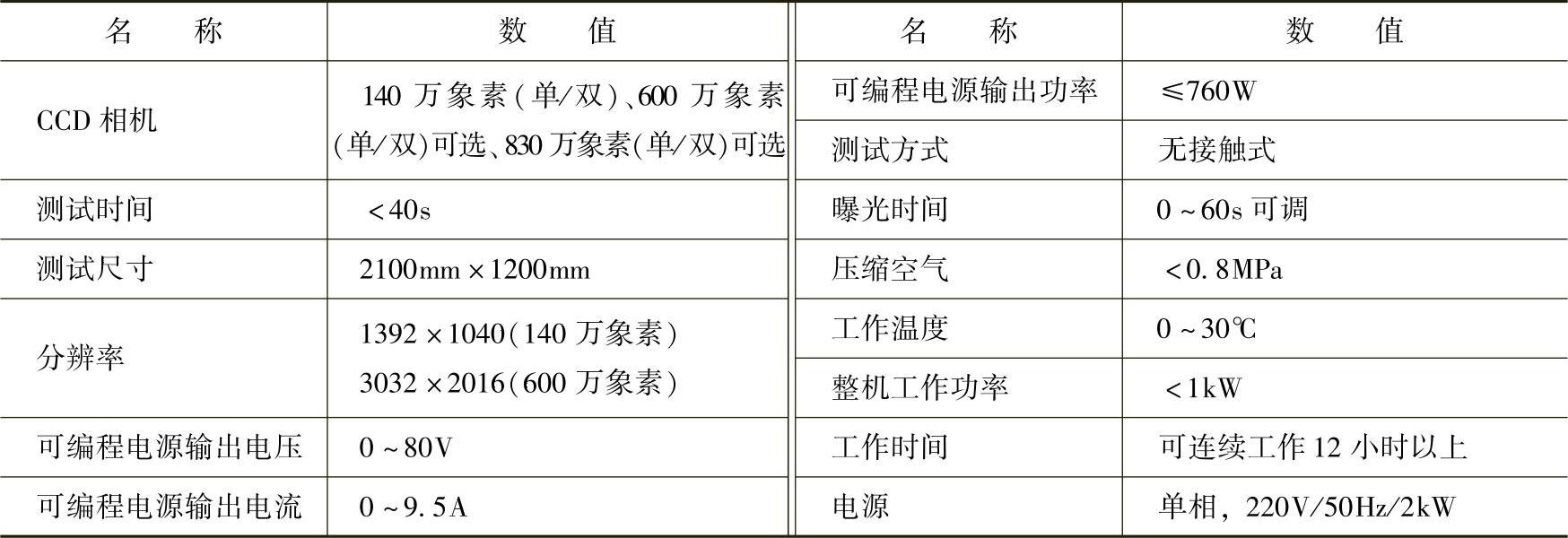 | 名称 | 数值 | 名称 | 数值 |
|---|---|---|---|
| CCD相机 | 140万象素(单/双)、600万象素(单/双)可选、830万象素(单/双)可选 | 可编程电源输出功率 | ≤760W |
| | | 测试方式 | 无接触式 |
| 测试时间 | <40s | 曝光时间 | 0~60s可调 |
| 测试尺寸 | 2100mm×1200mm | 压缩空气 | <0.8MPa |
| 分辨率 | 1392×1040(140万象素) 3032×2016(600万象素) | 工作温度 | 0~30℃ |
| | | 整机工作功率 | <1kW |
| 可编程电源输出电压 | 0~80V | 工作时间 | 可连续工作12小时以上 |
| 可编程电源输出电流 | 0~9.5A | 电源 | 单相，220V/50Hz/2kW |